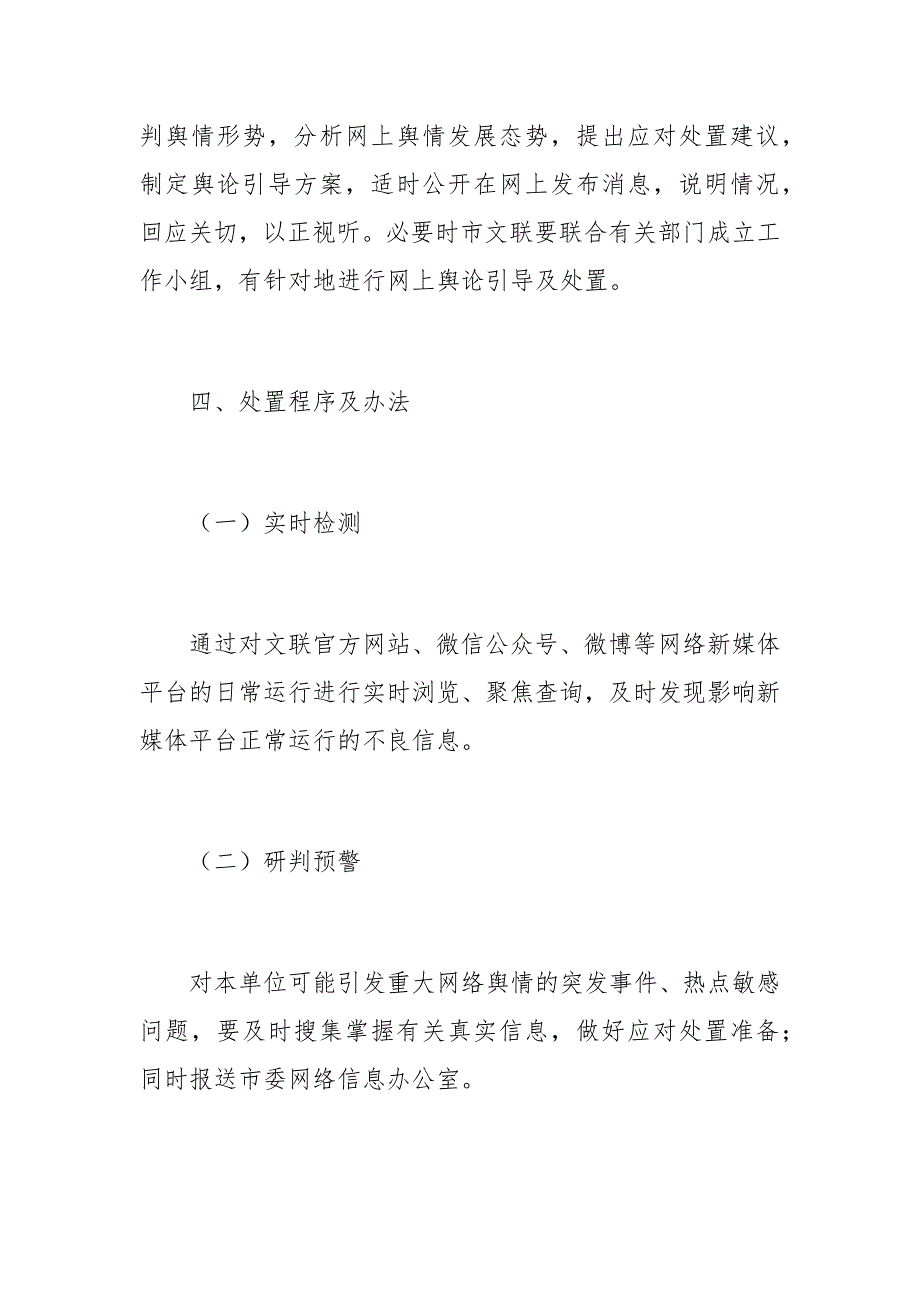 判舆情形势，分析网上舆情发展态势，提出应对处置建议，制定舆论引导方案，适时公开在网上发布消息，说明情况，回应关切，以正视听。必要时市文联要联合有关部门成立工作小组，有针对地进行网上舆论引导及处置。

四、处置程序及办法

（一）实时检测

通过对文联官方网站、微信公众号、微博等网络新媒体平台的日常运行进行实时浏览、聚焦查询，及时发现影响新媒体平台正常运行的不良信息。

（二）研判预警

对本单位可能引发重大网络舆情的突发事件、热点敏感问题，要及时搜集掌握有关真实信息，做好应对处置准备；同时报送市委网络信息办公室。